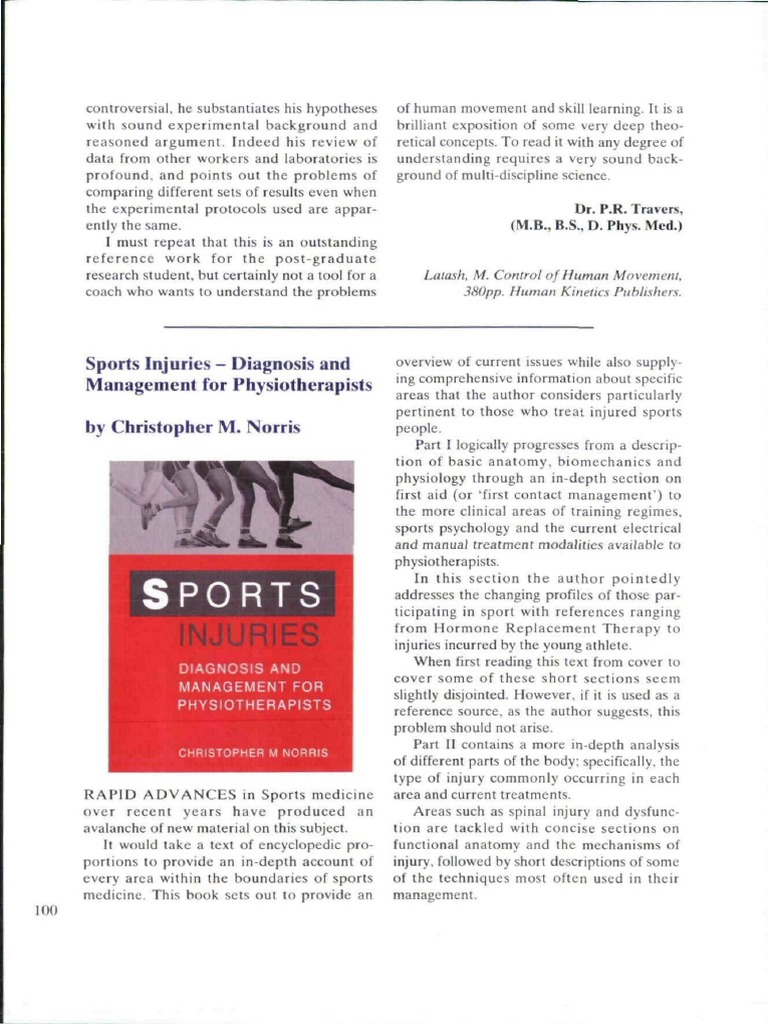 controversial, he substantiates his hypotheses with sound experimental background and reasoned argument. Indeed his review of data from other workers and laboratories is profound, and points out the problems of comparing different sets of results even when the experimental protocols used are apparently the same.

I must repeat that this is an outstanding reference work for the post-graduate research student, but certainly not a tool for a coach who wants to understand the problems of human movement and skill learning. It is a brilliant exposition of some very deep theoretical concepts. To read it with any degree of understanding requires a very sound background of multi-discipline science.

Dr. P.R. Travers, (M.B., B.S., D. Phys. Med.)

Latash, M. Control of Human Movement, 380pp. Human Kinetics Publishers.

Sports Injuries – Diagnosis and Management for Physiotherapists

by Christopher M. Norris

SPORTS INJURIES DIAGNOSIS AND MANAGEMENT FOR PHYSIOTHERAPISTS CHRISTOPHER M NORRIS

RAPID ADVANCES in Sports medicine over recent years have produced an avalanche of new material on this subject.

It would take a text of encyclopedic proportions to provide an in-depth account of every area within the boundaries of sports medicine. This book sets out to provide an overview of current issues while also supplying comprehensive information about specific areas that the author considers particularly pertinent to those who treat injured sports people.

Part I logically progresses from a description of basic anatomy, biomechanics and physiology through an in-depth section on first aid (or 'first contact management') to the more clinical areas of training regimes, sports psychology and the current electrical and manual treatment modalities available to physiotherapists.

In this section the author pointedly addresses the changing profiles of those participating in sport with references ranging from Hormone Replacement Therapy to injuries incurred by the young athlete.

When first reading this text from cover to cover some of these short sections seem slightly disjointed. However, if it is used as a reference source, as the author suggests, this problem should not arise.

Part II contains a more in-depth analysis of different parts of the body; specifically, the type of injury commonly occurring in each area and current treatments.

Areas such as spinal injury and dysfunction are tackled with concise sections on functional anatomy and the mechanisms of injury, followed by short descriptions of some of the techniques most often used in their management.

100